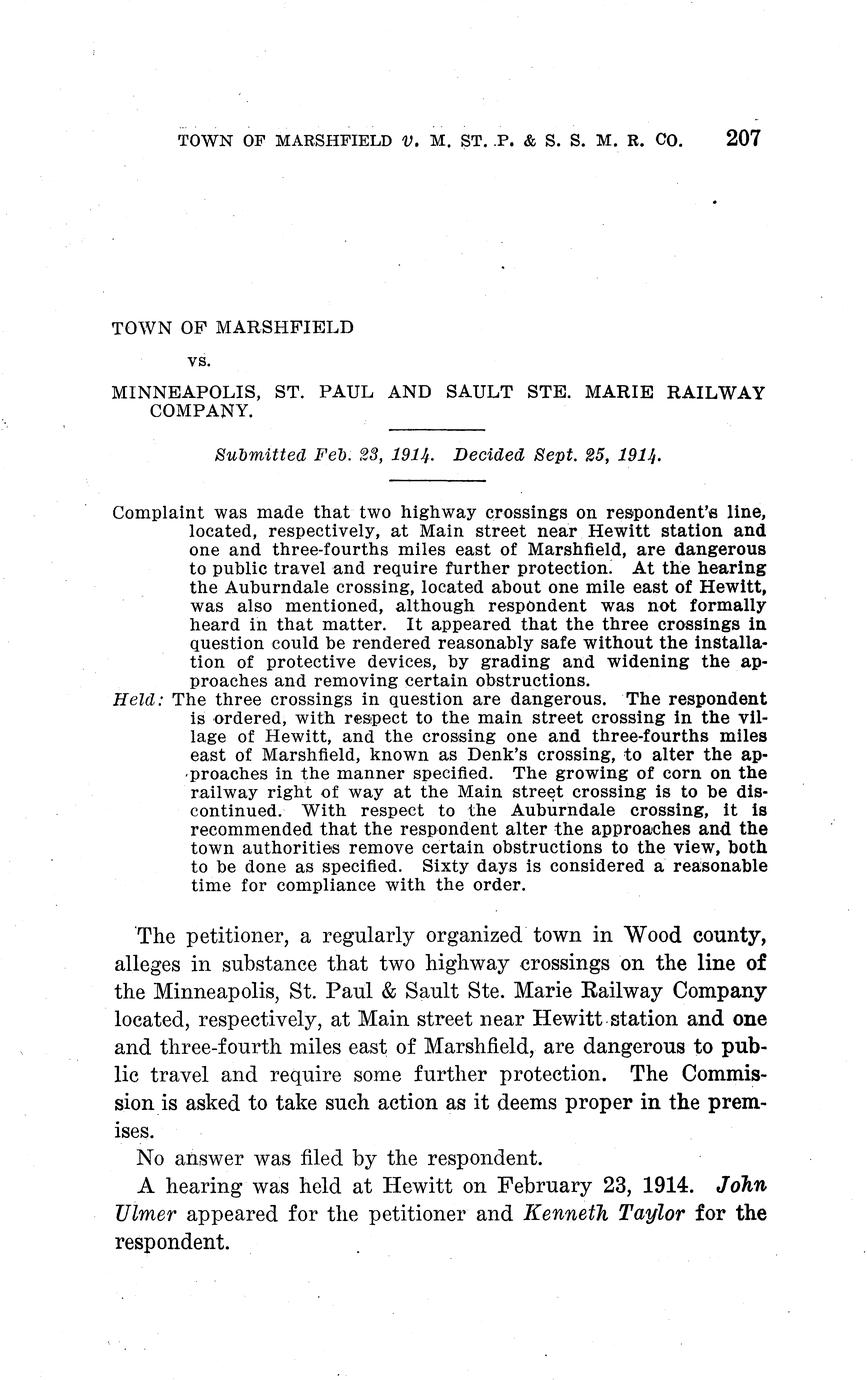 TOWN OF MARSHFIELD v. M. ST. P. & S. S. M. R. CO. 207

TOWN OF MARSHFIELD

vs.

MINNEAPOLIS, ST. PAUL AND SAULT STE. MARIE RAILWAY COMPANY.

Submitted Feb. 23, 1914. Decided Sept. 25, 1914.

Complaint was made that two highway crossings on respondent's line, located, respectively, at Main street near Hewitt station and one and three-fourths miles east of Marshfield, are dangerous to public travel and require further protection. At the hearing the Auburndale crossing, located about one mile east of Hewitt, was also mentioned, although respondent was not formally heard in that matter. It appeared that the three crossings in question could be rendered reasonably safe without the installation of protective devices, by grading and widening the approaches and removing certain obstructions.

Held: The three crossings in question are dangerous. The respondent is ordered, with respect to the main street crossing in the village of Hewitt, and the crossing one and three-fourths miles east of Marshfield, known as Denk's crossing, to alter the approaches in the manner specified. The growing of corn on the railway right of way at the Main street crossing is to be discontinued. With respect to the Auburndale crossing, it is recommended that the respondent alter the approaches and the town authorities remove certain obstructions to the view, both to be done as specified. Sixty days is considered a reasonable time for compliance with the order.

The petitioner, a regularly organized town in Wood county, alleges in substance that two highway crossings on the line of the Minneapolis, St. Paul & Sault Ste. Marie Railway Company located, respectively, at Main street near Hewitt station and one and three-fourth miles east of Marshfield, are dangerous to public travel and require some further protection. The Commission is asked to take such action as it deems proper in the premises.

No answer was filed by the respondent.

A hearing was held at Hewitt on February 23, 1914. John Ulmer appeared for the petitioner and Kenneth Taylor for the respondent.